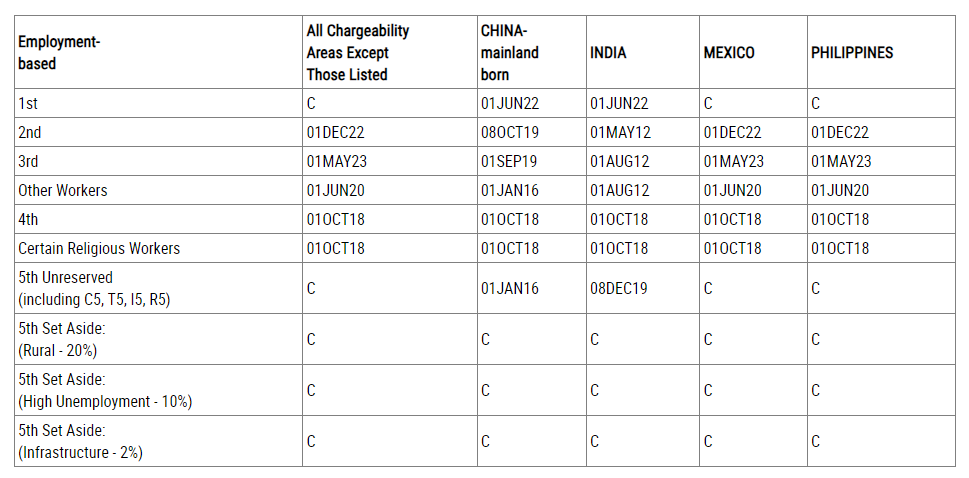 | Employment-based | All Chargeability Areas Except Those Listed | CHINA-mainland born | INDIA | MEXICO | PHILIPPINES |
|---|---|---|---|---|---|
| 1st | C | 01JUN22 | 01JUN22 | C | C |
| 2nd | 01DEC22 | 08OCT19 | 01MAY12 | 01DEC22 | 01DEC22 |
| 3rd | 01MAY23 | 01SEP19 | 01AUG12 | 01MAY23 | 01MAY23 |
| Other Workers | 01JUN20 | 01JAN16 | 01AUG12 | 01JUN20 | 01JUN20 |
| 4th | 01OCT18 | 01OCT18 | 01OCT18 | 01OCT18 | 01OCT18 |
| Certain Religious Workers | 01OCT18 | 01OCT18 | 01OCT18 | 01OCT18 | 01OCT18 |
| 5th Unreserved (including C5, T5, I5, R5) | C | 01JAN16 | 08DEC19 | C | C |
| 5th Set Aside: (Rural - 20%) | C | C | C | C | C |
| 5th Set Aside: (High Unemployment - 10%) | C | C | C | C | C |
| 5th Set Aside: (Infrastructure - 2%) | C | C | C | C | C |